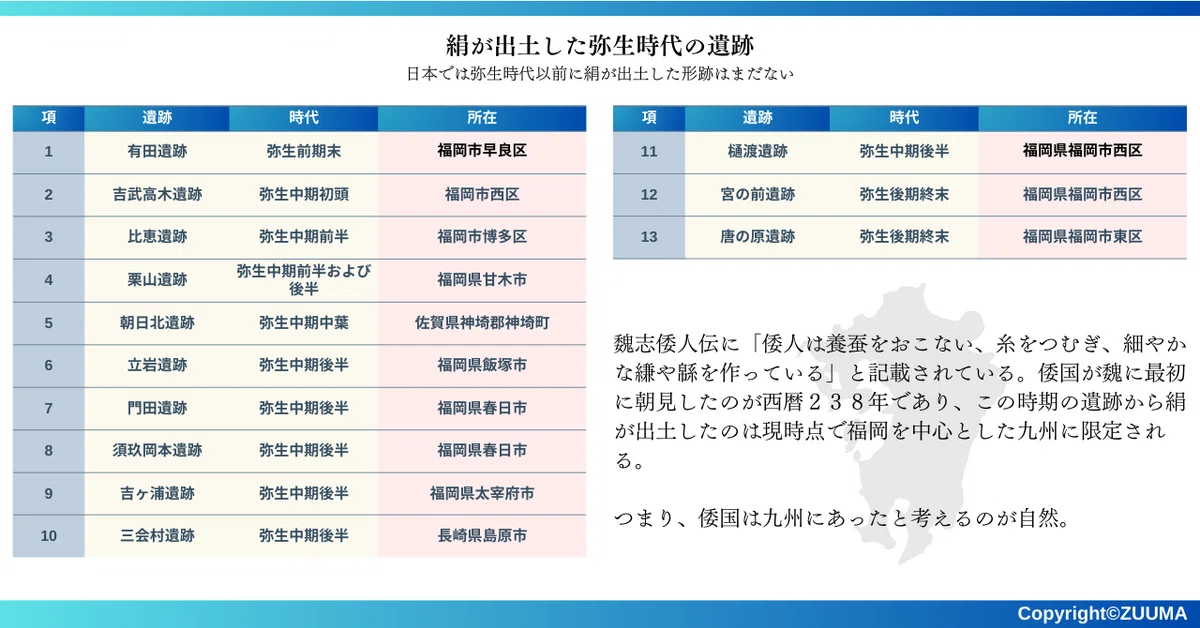 絹が出土した弥生時代の遺跡
日本では弥生時代以前に絹が出土した形跡はまだない

| 項 | 遺跡 | 時代 | 所在 |
|---|---|---|---|
| 1 | 有田遺跡 | 弥生前期末 | 福岡市早良区 |
| 2 | 吉武高木遺跡 | 弥生中期初頭 | 福岡市西区 |
| 3 | 比恵遺跡 | 弥生中期前半 | 福岡市博多区 |
| 4 | 栗山遺跡 | 弥生中期前半および後半 | 福岡県甘木市 |
| 5 | 朝日北遺跡 | 弥生中期中葉 | 佐賀県神埼郡神埼町 |
| 6 | 立岩遺跡 | 弥生中期後半 | 福岡県飯塚市 |
| 7 | 門田遺跡 | 弥生中期後半 | 福岡県春日市 |
| 8 | 須玖岡本遺跡 | 弥生中期後半 | 福岡県春日市 |
| 9 | 吉ヶ浦遺跡 | 弥生中期後半 | 福岡県太宰府市 |
| 10 | 三会村遺跡 | 弥生中期後半 | 長崎県島原市 |

| 項 | 遺跡 | 時代 | 所在 |
|---|---|---|---|
| 11 | 樋渡遺跡 | 弥生中期後半 | 福岡県福岡市西区 |
| 12 | 宮の前遺跡 | 弥生後期終末 | 福岡県福岡市西区 |
| 13 | 唐の原遺跡 | 弥生後期終末 | 福岡県福岡市東区 |

魏志倭人伝に「倭人は養蚕をおこない、糸をつむぎ、細やかな縑や緜を作っている」と記載されている。倭国が魏に最初に朝見したのが西暦２３８年であり、この時期の遺跡から絹が出土したのは現時点で福岡を中心とした九州に限定される。

つまり、倭国は九州にあったと考えるのが自然。

Copyright©ZUUMA